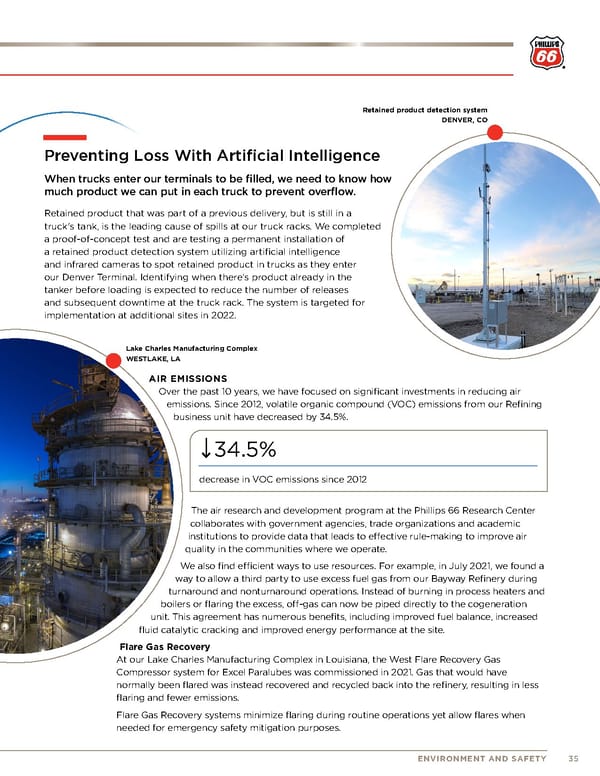 PHILLIPS 66

Retained product detection system
DENVER, CO

Preventing Loss With Artificial Intelligence

When trucks enter our terminals to be filled, we need to know how much product we can put in each truck to prevent overflow.

Retained product that was part of a previous delivery, but is still in a truck's tank, is the leading cause of spills at our truck racks. We completed a proof-of-concept test and are testing a permanent installation of a retained product detection system utilizing artificial intelligence and infrared cameras to spot retained product in trucks as they enter our Denver Terminal. Identifying when there's product already in the tanker before loading is expected to reduce the number of releases and subsequent downtime at the truck rack. The system is targeted for implementation at additional sites in 2022.

Lake Charles Manufacturing Complex
WESTLAKE, LA

AIR EMISSIONS

Over the past 10 years, we have focused on significant investments in reducing air emissions. Since 2012, volatile organic compound (VOC) emissions from our Refining business unit have decreased by 34.5%.

↓34.5%

decrease in VOC emissions since 2012

The air research and development program at the Phillips 66 Research Center collaborates with government agencies, trade organizations and academic institutions to provide data that leads to effective rule-making to improve air quality in the communities where we operate.

We also find efficient ways to use resources. For example, in July 2021, we found a way to allow a third party to use excess fuel gas from our Bayway Refinery during turnaround and nonturnaround operations. Instead of burning in process heaters and boilers or flaring the excess, off-gas can now be piped directly to the cogeneration unit. This agreement has numerous benefits, including improved fuel balance, increased fluid catalytic cracking and improved energy performance at the site.

Flare Gas Recovery

At our Lake Charles Manufacturing Complex in Louisiana, the West Flare Recovery Gas Compressor system for Excel Paralubes was commissioned in 2021. Gas that would have normally been flared was instead recovered and recycled back into the refinery, resulting in less flaring and fewer emissions.

Flare Gas Recovery systems minimize flaring during routine operations yet allow flares when needed for emergency safety mitigation purposes.

ENVIRONMENT AND SAFETY 35